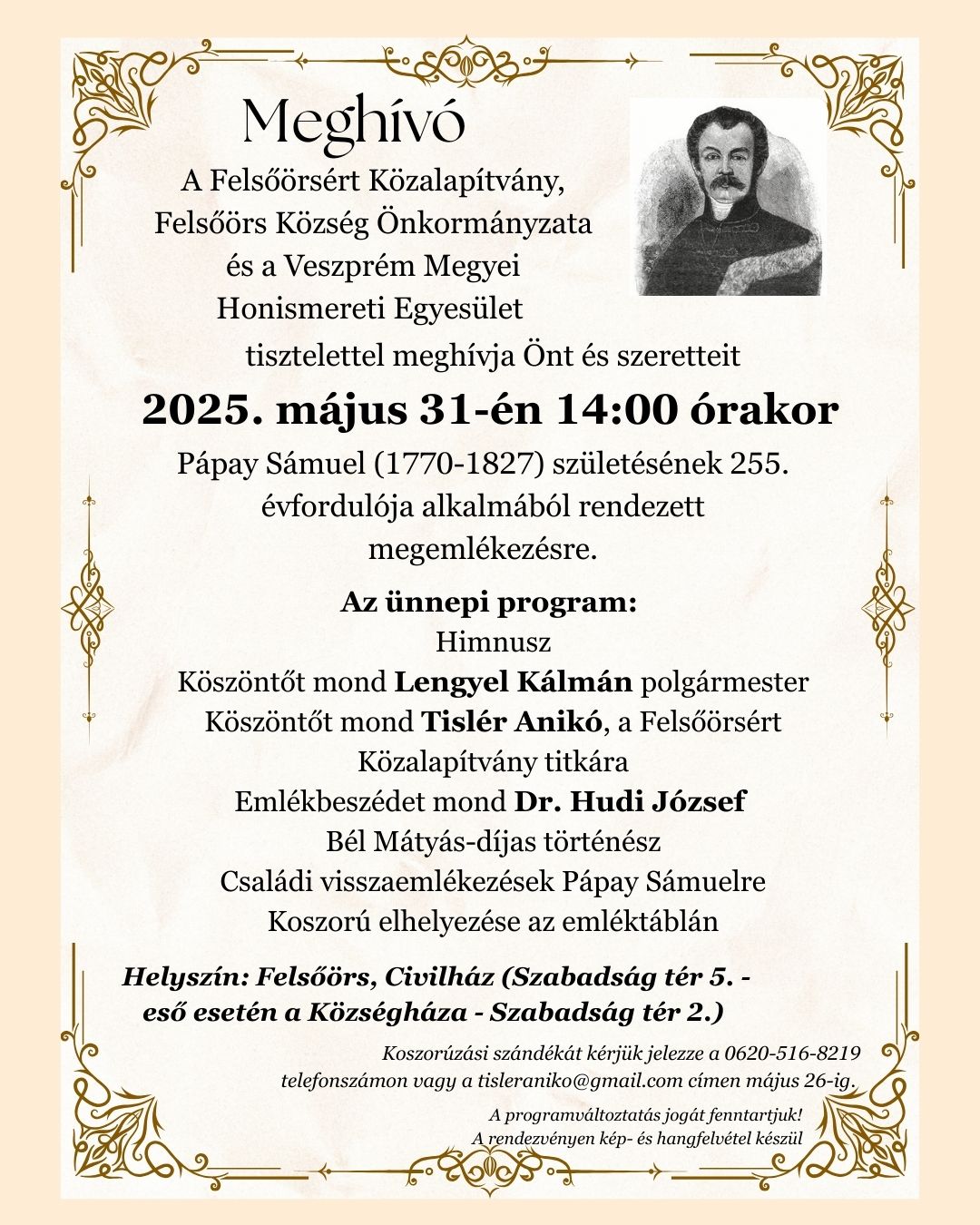 Meghívó

A Felsőörsért Közalapítvány,
Felsőörs Község Önkormányzata
és a Veszprém Megyei
Honismereti Egyesület
tisztelettel meghívja Önt és szeretteit

2025. május 31-én 14:00 órakor

Pápay Sámuel (1770-1827) születésének 255. évfordulója alkalmából rendezett megemlékezésre.

Az ünnepi program:
Himnusz
Köszöntőt mond Lengyel Kálmán polgármester
Köszöntőt mond Tislér Anikó, a Felsőörsért Közalapítvány titkára
Emlékbeszédet mond Dr. Hudi József
Bél Mátyás-díjas történész
Családi visszaemlékezések Pápay Sámuelre
Koszorú elhelyezése az emléktáblán

Helyszín: Felsőörs, Civilház (Szabadság tér 5. - eső esetén a Községháza - Szabadság tér 2.)

Koszorúzási szándékát kérjük jelezze a 0620-516-8219 telefonszámon vagy a tisleraniko@gmail.com címen május 26-ig.

A programváltoztatás jogát fenntartjuk!
A rendezvényen kép- és hangfelvétel készül